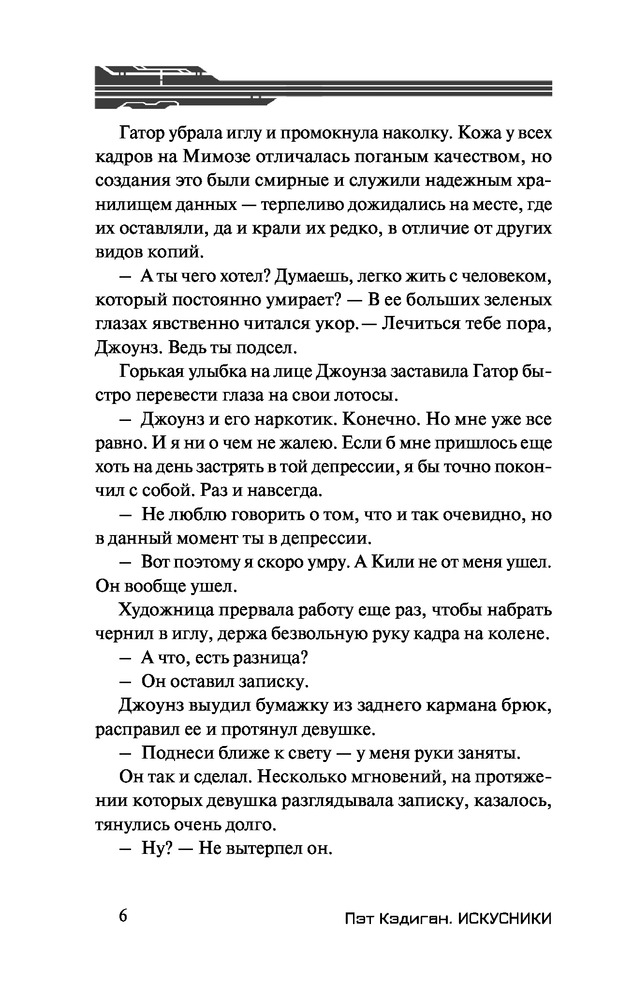 Гатор убрала иглу и промокнула наколку. Кожа у всех кадров на Мимозе отличалась поганым качеством, но создания это были смирные и служили надежным хранилищем данных — терпеливо дожидались на месте, где их оставляли, да и крали их редко, в отличие от других видов копий.

— А ты чего хотел? Думаешь, легко жить с человеком, который постоянно умирает? — В ее больших зеленых глазах явственно читался укор. — Лечиться тебе пора, Джоунз. Ведь ты подсел.

Горькая улыбка на лице Джоунза заставила Гатор быстро перевести глаза на свои лотосы.

— Джоунз и его наркотик. Конечно. Но мне уже все равно. И я ни о чем не жалею. Если б мне пришлось еще хоть на день застрять в той депрессии, я бы точно покончил с собой. Раз и навсегда.

— Не люблю говорить о том, что и так очевидно, но в данный момент ты в депрессии.

— Вот поэтому я скоро умру. А Кили не от меня ушел. Он вообще ушел.

Художница прервала работу еще раз, чтобы набрать чернил в иглу, держа безвольную руку кадра на колене.

— А что, есть разница?

— Он оставил записку.

Джоунз выудил бумажку из заднего кармана брюк, расправил ее и протянул девушке.

— Поднеси ближе к свету — у меня руки заняты.

Он так и сделал. Несколько мгновений, на протяжении которых девушка разглядывала записку, казалось, тянулись очень долго.

— Ну? — Не вытерпел он.

6

Пэт Кэдиган. ИСКУСНИКИ